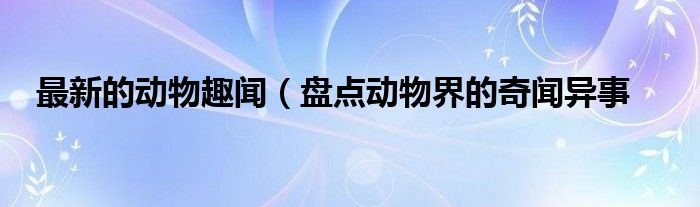 最新的动物趣闻（盘点动物界的奇闻异事